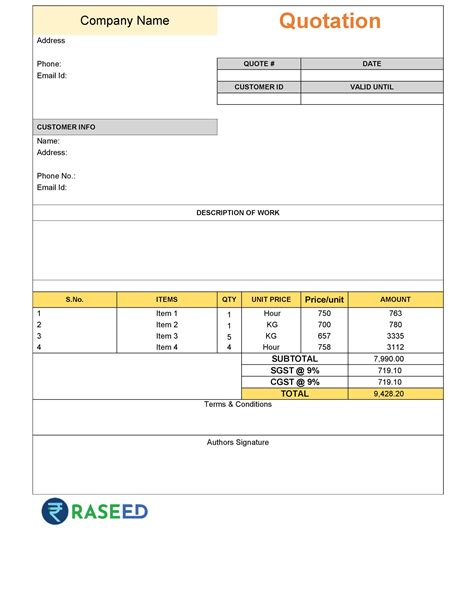 Company Name

Quotation

Address

Phone:
Email Id:

| QUOTE # | DATE |
|---|---|
| | |
| CUSTOMER ID | VALID UNTIL |
| | |

CUSTOMER INFO
Name:
Address:

Phone No.:
Email Id:

DESCRIPTION OF WORK

| S.No. | ITEMS | QTY | UNIT PRICE | Price/unit | AMOUNT |
|---|---|---|---|---|---|
| 1 | Item 1 | 1 | Hour | 750 | 763 |
| 2 | Item 2 | 1 | KG | 700 | 780 |
| 3 | Item 3 | 5 | KG | 657 | 3335 |
| 4 | Item 4 | 4 | Hour | 758 | 3112 |

SUBTOTAL 7,990.00
SGST @ 9% 719.10
CGST @ 9% 719.10
TOTAL 9,428.20

Terms & Conditions

Authors Signature

RASEED